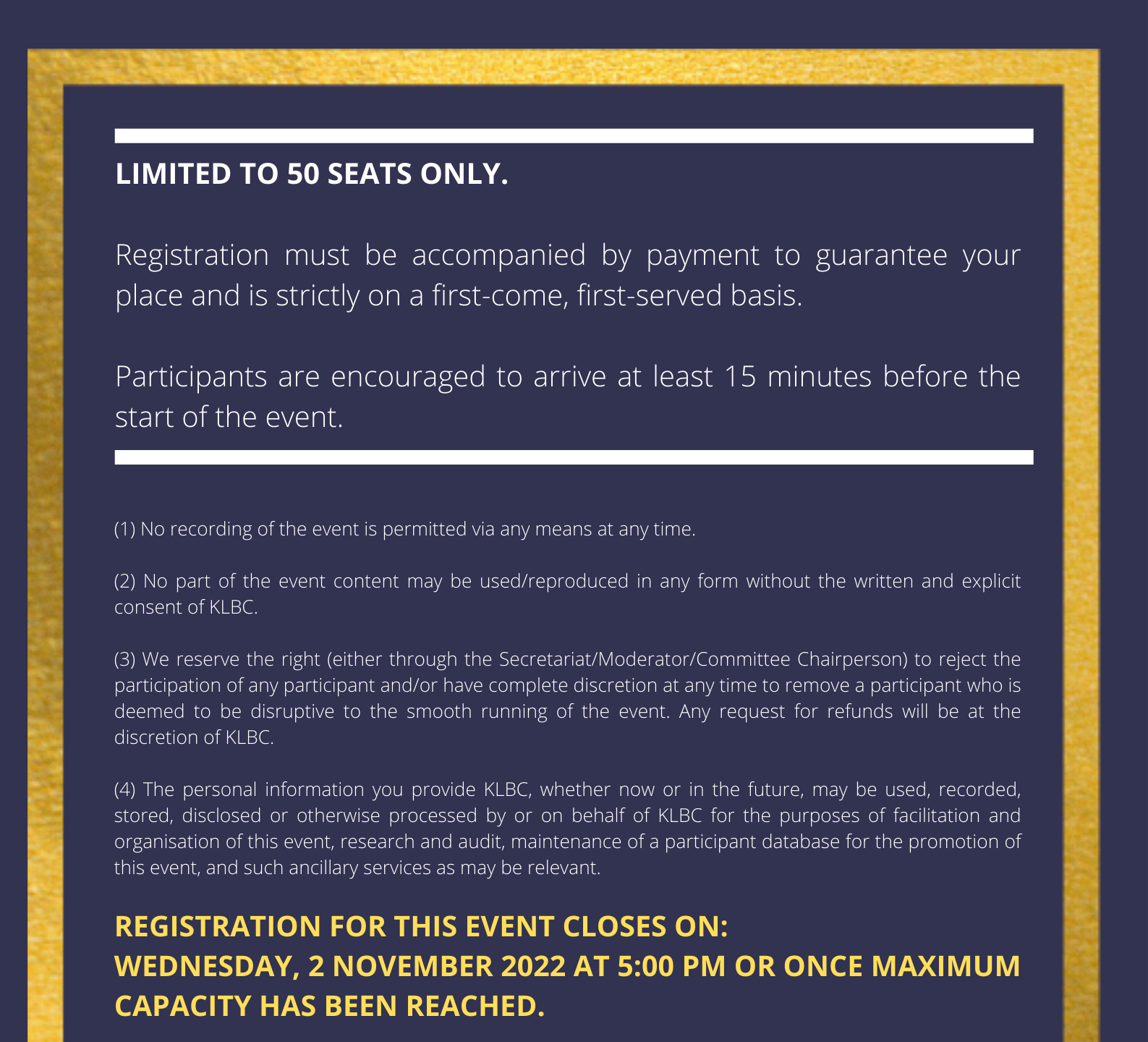 LIMITED TO 50 SEATS ONLY.

Registration must be accompanied by payment to guarantee your place and is strictly on a first-come, first-served basis.

Participants are encouraged to arrive at least 15 minutes before the start of the event.

(1) No recording of the event is permitted via any means at any time.

(2) No part of the event content may be used/reproduced in any form without the written and explicit consent of KLBC.

(3) We reserve the right (either through the Secretariat/Moderator/Committee Chairperson) to reject the participation of any participant and/or have complete discretion at any time to remove a participant who is deemed to be disruptive to the smooth running of the event. Any request for refunds will be at the discretion of KLBC.

(4) The personal information you provide KLBC, whether now or in the future, may be used, recorded, stored, disclosed or otherwise processed by or on behalf of KLBC for the purposes of facilitation and organisation of this event, research and audit, maintenance of a participant database for the promotion of this event, and such ancillary services as may be relevant.

REGISTRATION FOR THIS EVENT CLOSES ON:
WEDNESDAY, 2 NOVEMBER 2022 AT 5:00 PM OR ONCE MAXIMUM CAPACITY HAS BEEN REACHED.